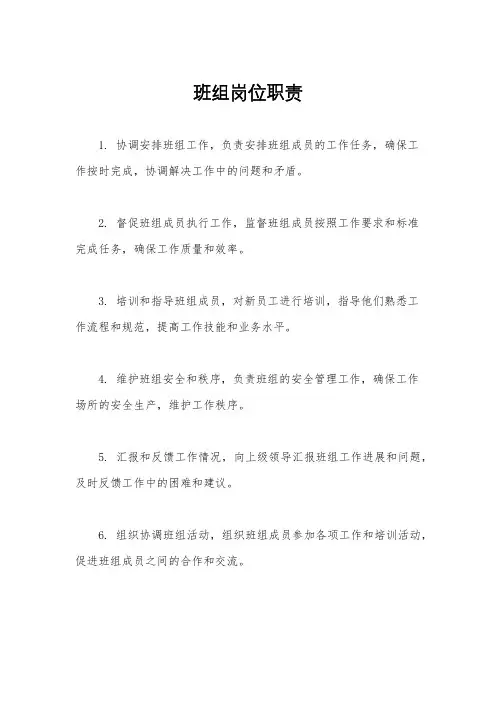 班组岗位职责

1. 协调安排班组工作，负责安排班组成员的工作任务，确保工作按时完成，协调解决工作中的问题和矛盾。

2. 督促班组成员执行工作，监督班组成员按照工作要求和标准完成任务，确保工作质量和效率。

3. 培训和指导班组成员，对新员工进行培训，指导他们熟悉工作流程和规范，提高工作技能和业务水平。

4. 维护班组安全和秩序，负责班组的安全管理工作，确保工作场所的安全生产，维护工作秩序。

5. 汇报和反馈工作情况，向上级领导汇报班组工作进展和问题，及时反馈工作中的困难和建议。

6. 组织协调班组活动，组织班组成员参加各项工作和培训活动，促进班组成员之间的合作和交流。